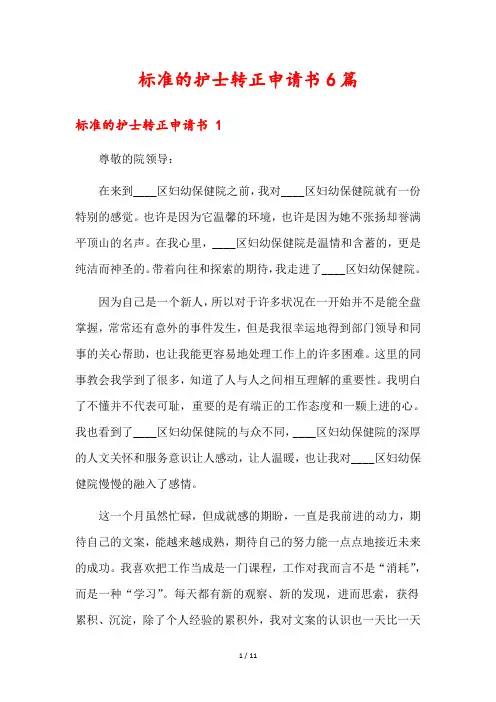 标准的护士转正申请书6篇

标准的护士转正申请书 1

尊敬的院领导：

在来到____区妇幼保健院之前，我对____区妇幼保健院就有一份特别的感觉。也许是因为它温馨的环境，也许是因为她不张扬却誉满平顶山的名声。在我心里，____区妇幼保健院是温情和含蓄的，更是纯洁而神圣的。带着向往和探索的期待，我走进了____区妇幼保健院。

因为自己是一个新人，所以对于许多状况在一开始并不是能全盘掌握，常常还有意外的事件发生，但是我很幸运地得到部门领导和同事的关心帮助，也让我能更容易地处理工作上的许多困难。这里的同事教会我学到了很多，知道了人与人之间相互理解的重要性。我明白了不懂并不代表可耻，重要的是有端正的工作态度和一颗上进的心。我也看到了____区妇幼保健院的与众不同，____区妇幼保健院的深厚的人文关怀和服务意识让人感动，让人温暖，也让我对____区妇幼保健院慢慢的融入了感情。

这一个月虽然忙碌，但成就感的期盼，一直是我前进的动力，期待自己的文案，能越来越成熟，期待自己的努力能一点点地接近未来的成功。我喜欢把工作当成是一门课程，工作对我而言不是“消耗”，而是一种“学习”。每天都有新的观察、新的发现，进而思索，获得累积、沉淀，除了个人经验的累积外，我对文案的认识也一天比一天

1 / 11